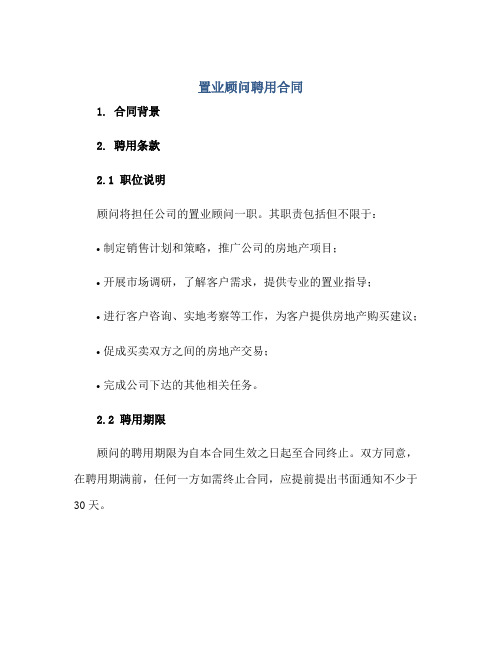 置业顾问聘用合同

1. 合同背景

2. 聘用条款

2.1 职位说明

顾问将担任公司的置业顾问一职。其职责包括但不限于：

• 制定销售计划和策略，推广公司的房地产项目；

• 开展市场调研，了解客户需求，提供专业的置业指导；

• 进行客户咨询、实地考察等工作，为客户提供房地产购买建议；

• 促成买卖双方之间的房地产交易；

• 完成公司下达的其他相关任务。

2.2 聘用期限

顾问的聘用期限为自本合同生效之日起至合同终止。双方同意，在聘用期满前，任何一方如需终止合同，应提前提出书面通知不少于30天。